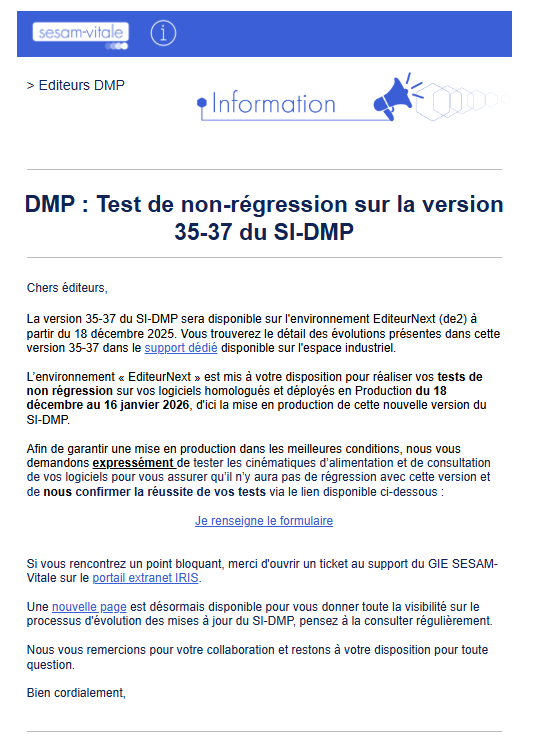 sesam-vitale

> Editeurs DMP

Information

DMP : Test de non-régression sur la version 35-37 du SI-DMP

Chers éditeurs,

La version 35-37 du SI-DMP sera disponible sur l'environnement EditeurNext (de2) à partir du 18 décembre 2025. Vous trouverez le détail des évolutions présentes dans cette version 35-37 dans le support dédié disponible sur l'espace industriel.

L'environnement « EditeurNext » est mis à votre disposition pour réaliser vos tests de non régression sur vos logiciels homologués et déployés en Production du 18 décembre au 16 janvier 2026, d'ici la mise en production de cette nouvelle version du SI-DMP.

Afin de garantir une mise en production dans les meilleures conditions, nous vous demandons expressément de tester les cinématiques d'alimentation et de consultation de vos logiciels pour vous assurer qu'il n'y aura pas de régression avec cette version et de nous confirmer la réussite de vos tests via le lien disponible ci-dessous :

Je renseigne le formulaire

Si vous rencontrez un point bloquant, merci d'ouvrir un ticket au support du GIE SESAM-Vitale sur le portail extranet IRIS.

Une nouvelle page est désormais disponible pour vous donner toute la visibilité sur le processus d'évolution des mises à jour du SI-DMP, pensez à la consulter régulièrement.

Nous vous remercions pour votre collaboration et restons à votre disposition pour toute question.

Bien cordialement,